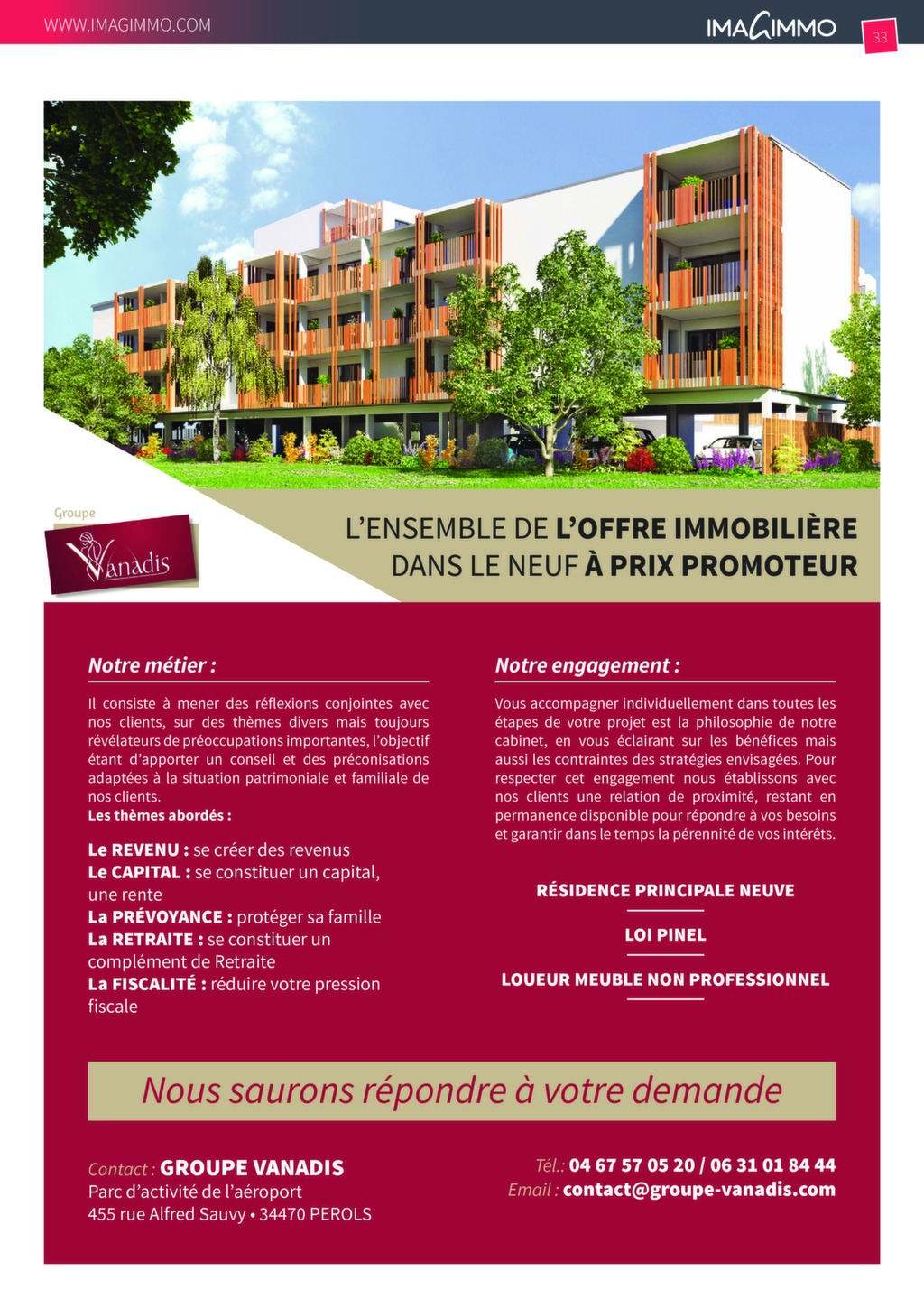 WWW.IMAGIMMO.COM

IMAGIMMO

33

Groupe
Vanadis

L'ENSEMBLE DE L'OFFRE IMMOBILIÈRE DANS LE NEUF À PRIX PROMOTEUR

Notre métier :

Il consiste à mener des réflexions conjointes avec nos clients, sur des thèmes divers mais toujours révélateurs de préoccupations importantes, l'objectif étant d'apporter un conseil et des préconisations adaptées à la situation patrimoniale et familiale de nos clients.
Les thèmes abordés :

Le REVENU : se créer des revenus
Le CAPITAL : se constituer un capital, une rente
La PRÉVOYANCE : protéger sa famille
La RETRAITE : se constituer un complément de Retraite
La FISCALITÉ : réduire votre pression fiscale

Notre engagement :

Vous accompagner individuellement dans toutes les étapes de votre projet est la philosophie de notre cabinet, en vous éclairant sur les bénéfices mais aussi les contraintes des stratégies envisagées. Pour respecter cet engagement nous établissons avec nos clients une relation de proximité, restant en permanence disponible pour répondre à vos besoins et garantir dans le temps la pérennité de vos intérêts.

RÉSIDENCE PRINCIPALE NEUVE

LOI PINEL

LOUEUR MEUBLE NON PROFESSIONNEL

Nous saurons répondre à votre demande

Contact : GROUPE VANADIS
Parc d'activité de l'aéroport
455 rue Alfred Sauvy • 34470 PEROLS

Tél.: 04 67 57 05 20 / 06 31 01 84 44
Email : contact@groupe-vanadis.com